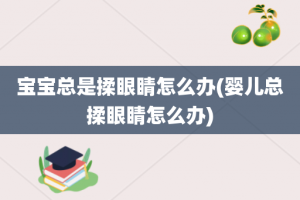 宝宝总是揉眼睛怎么办(婴儿总揉眼睛怎么办)